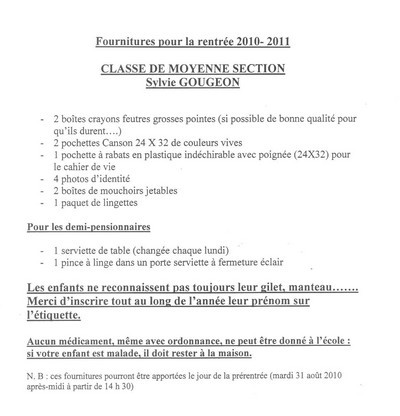 Fournitures pour la rentrée 2010- 2011

CLASSE DE MOYENNE SECTION
Sylvie GOUGEON

- 2 boîtes crayons feutres grosses pointes (si possible de bonne qualité pour qu'ils durent….)
- 2 pochettes Canson 24 X 32 de couleurs vives
- 1 pochette à rabats en plastique indéchirable avec poignée (24X32) pour le cahier de vie
- 4 photos d'identité
- 2 boîtes de mouchoirs jetables
- 1 paquet de lingettes

Pour les demi-pensionnaires

- 1 serviette de table (changée chaque lundi)
- 1 pince à linge dans un porte serviette à fermeture éclair

Les enfants ne reconnaissent pas toujours leur gilet, manteau……. Merci d'inscrire tout au long de l'année leur prénom sur l'étiquette.

Aucun médicament, même avec ordonnance, ne peut être donné à l'école : si votre enfant est malade, il doit rester à la maison.

N. B : ces fournitures pourront être apportées le jour de la prérentrée (mardi 31 août 2010 après-midi à partir de 14 h 30)